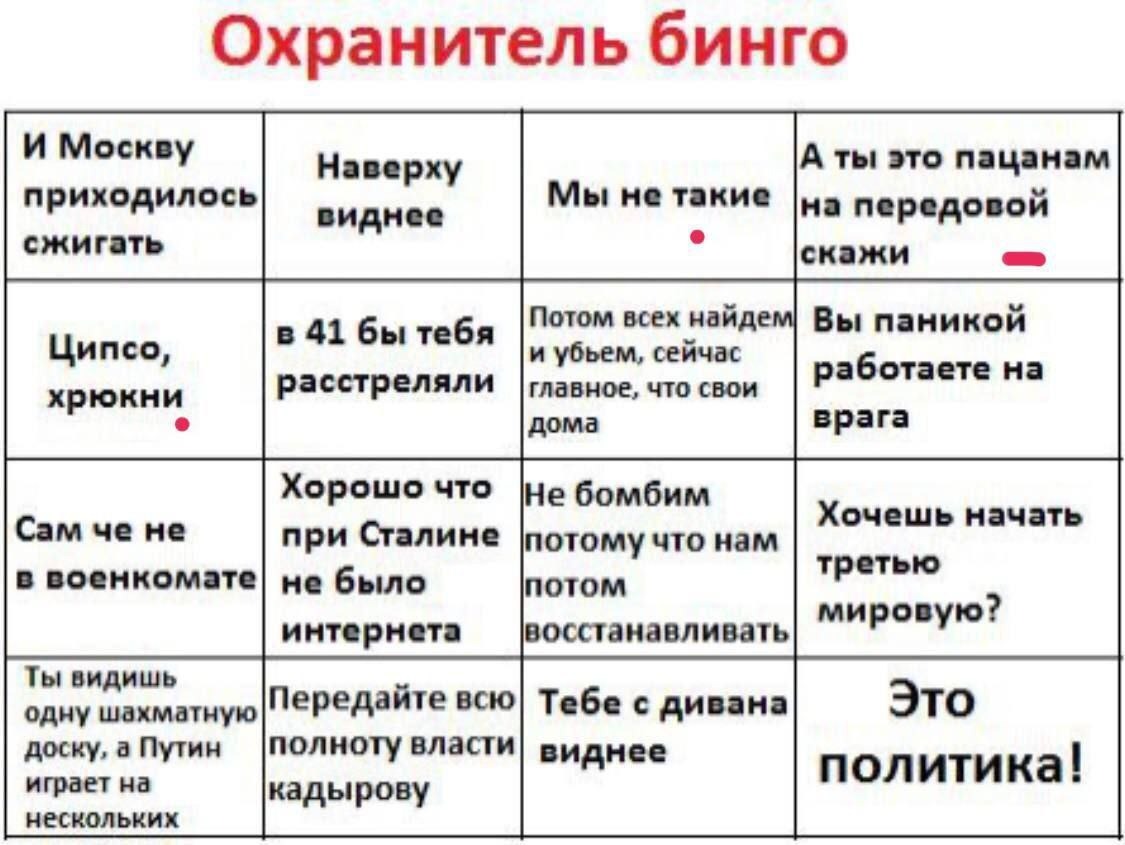 Охранитель бинго

| | | | |
|---|---|---|---|
| И Москву приходилось сжигать | Наверху виднее | Мы не такие | А ты это пацанам на передовой скажи |
| Ципсо, хрюкни | в 41 бы тебя расстреляли | Потом всех найдем и убьем, сейчас главное, что свои дома | Вы паникой работаете на врага |
| Сам че не в военкомате | Хорошо что при Сталине не было интернета | Не бомбим потому что нам потом восстанавливать | Хочешь начать третью мировую? |
| Ты видишь одну шахматную доску, а Путин играет на нескольких | Передайте всю полноту власти кадырову | Тебе с дивана виднее | Это политика! |